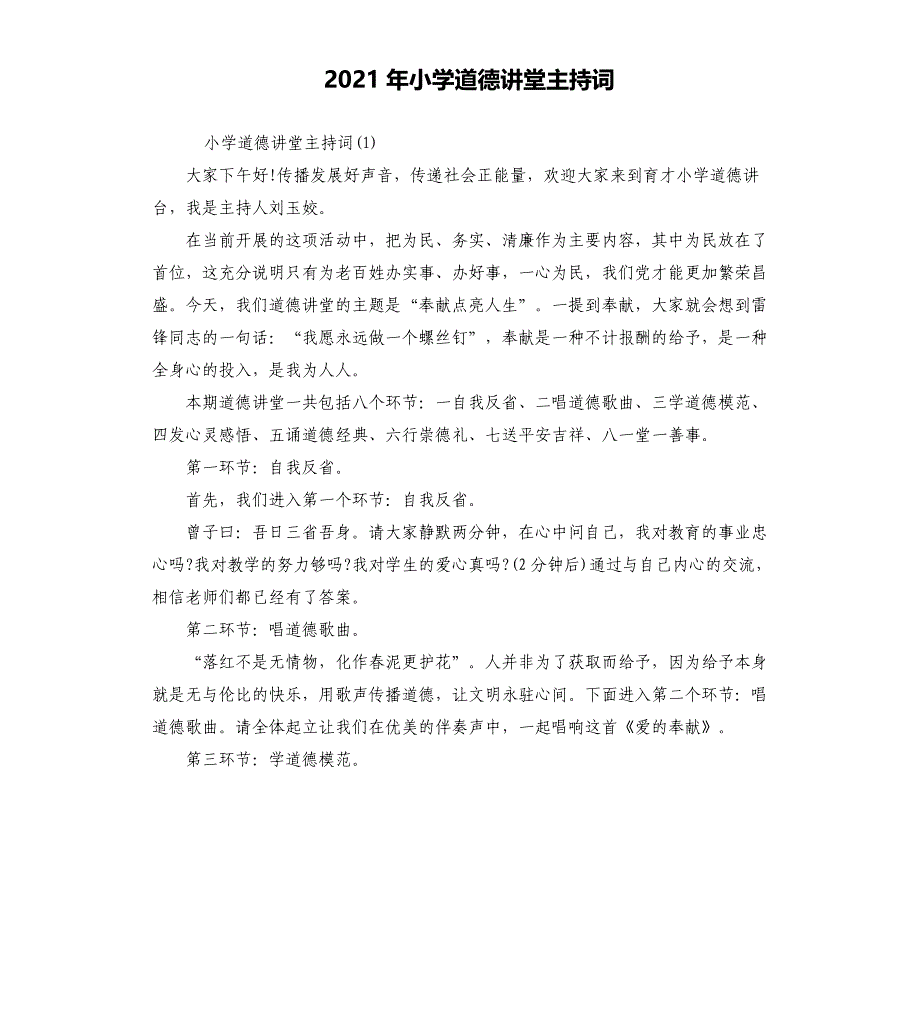 2021 年小学道德讲堂主持词

小学道德讲堂主持词(1)

大家下午好!传播发展好声音，传递社会正能量，欢迎大家来到育才小学道德讲台，我是主持人刘玉姣。

在当前开展的这项活动中，把为民、务实、清廉作为主要内容，其中为民放在了首位，这充分说明只有为老百姓办实事、办好事，一心为民，我们党才能更加繁荣昌盛。今天，我们道德讲堂的主题是“奉献点亮人生”。一提到奉献，大家就会想到雷锋同志的一句话：“我愿永远做一个螺丝钉”，奉献是一种不计报酬的给予，是一种全身心的投入，是我为人人。

本期道德讲堂一共包括八个环节：一自我反省、二唱道德歌曲、三学道德模范、四发心灵感悟、五诵道德经典、六行崇德礼、七送平安吉祥、八一堂一善事。

第一环节：自我反省。

首先，我们进入第一个环节：自我反省。

曾子曰：吾日三省吾身。请大家静默两分钟，在心中问自己，我对教育的事业忠心吗?我对教学的努力够吗?我对学生的爱心真吗?(2 分钟后)通过与自己内心的交流，相信老师们都已经有了答案。

第二环节：唱道德歌曲。

“落红不是无情物，化作春泥更护花”。人并非为了获取而给予，因为给予本身就是无与伦比的快乐，用歌声传播道德，让文明永驻心间。下面进入第二个环节：唱道德歌曲。请全体起立让我们在优美的伴奏声中，一起唱响这首《爱的奉献》。

第三环节：学道德模范。